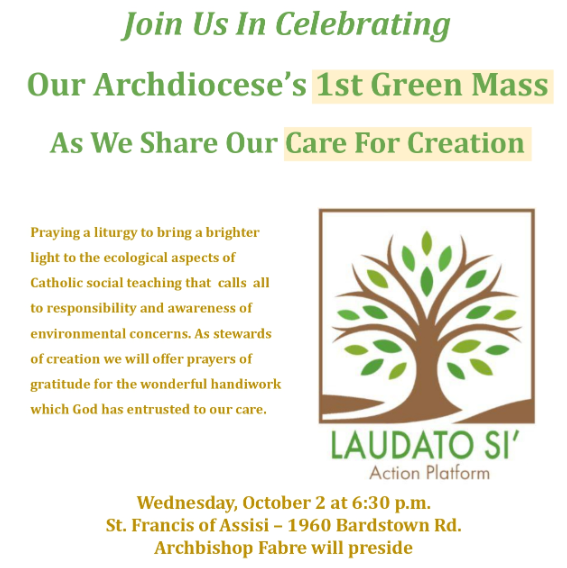 Join Us In Celebrating

Our Archdiocese's 1st Green Mass

As We Share Our Care For Creation

Praying a liturgy to bring a brighter light to the ecological aspects of Catholic social teaching that calls all to responsibility and awareness of environmental concerns. As stewards of creation we will offer prayers of gratitude for the wonderful handiwork which God has entrusted to our care.

LAUDATO SI'
Action Platform

Wednesday, October 2 at 6:30 p.m.
St. Francis of Assisi – 1960 Bardstown Rd.
Archbishop Fabre will preside